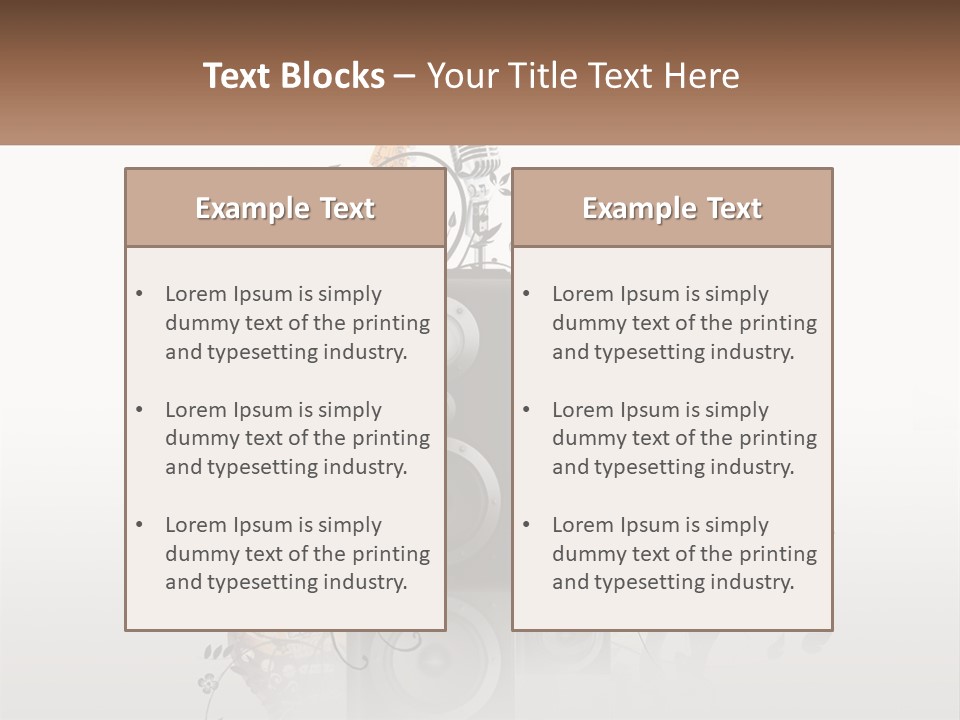 Text Blocks – Your Title Text Here

Example Text

• Lorem Ipsum is simply dummy text of the printing and typesetting industry.

• Lorem Ipsum is simply dummy text of the printing and typesetting industry.

• Lorem Ipsum is simply dummy text of the printing and typesetting industry.

Example Text

• Lorem Ipsum is simply dummy text of the printing and typesetting industry.

• Lorem Ipsum is simply dummy text of the printing and typesetting industry.

• Lorem Ipsum is simply dummy text of the printing and typesetting industry.